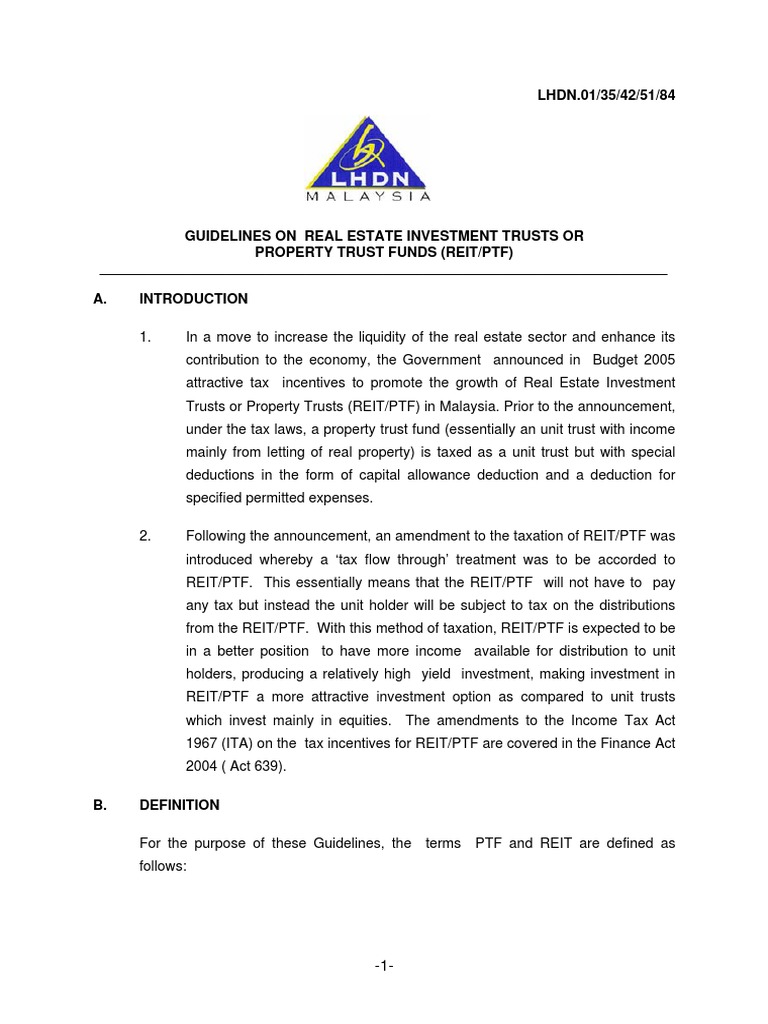 LHDN.01/35/42/51/84

LHDN
MALAYSIA

GUIDELINES ON REAL ESTATE INVESTMENT TRUSTS OR PROPERTY TRUST FUNDS (REIT/PTF)

A. INTRODUCTION

1. In a move to increase the liquidity of the real estate sector and enhance its contribution to the economy, the Government announced in Budget 2005 attractive tax incentives to promote the growth of Real Estate Investment Trusts or Property Trusts (REIT/PTF) in Malaysia. Prior to the announcement, under the tax laws, a property trust fund (essentially an unit trust with income mainly from letting of real property) is taxed as a unit trust but with special deductions in the form of capital allowance deduction and a deduction for specified permitted expenses.

2. Following the announcement, an amendment to the taxation of REIT/PTF was introduced whereby a 'tax flow through' treatment was to be accorded to REIT/PTF. This essentially means that the REIT/PTF will not have to pay any tax but instead the unit holder will be subject to tax on the distributions from the REIT/PTF. With this method of taxation, REIT/PTF is expected to be in a better position to have more income available for distribution to unit holders, producing a relatively high yield investment, making investment in REIT/PTF a more attractive investment option as compared to unit trusts which invest mainly in equities. The amendments to the Income Tax Act 1967 (ITA) on the tax incentives for REIT/PTF are covered in the Finance Act 2004 ( Act 639).

B. DEFINITION

For the purpose of these Guidelines, the terms PTF and REIT are defined as follows:

-1-